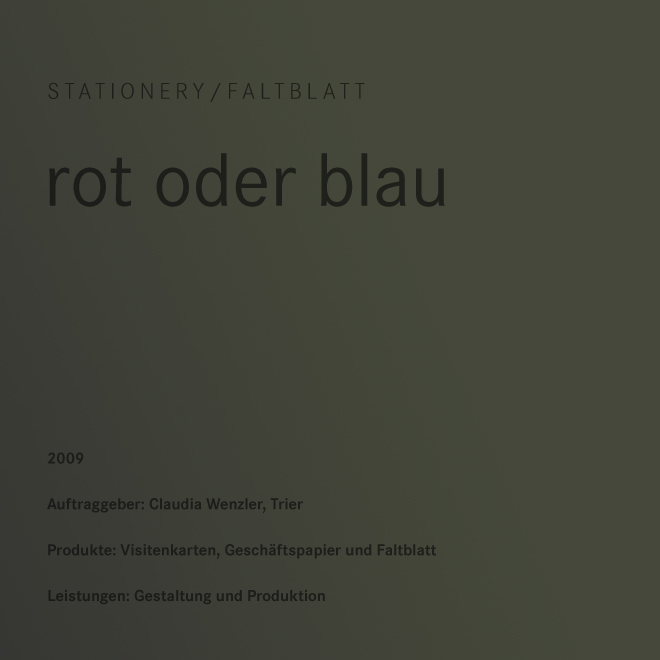 STATIONERY/FALTBLATT

rot oder blau

2009

Auftraggeber: Claudia Wenzler, Trier

Produkte: Visitenkarten, Geschäftspapier und Faltblatt

Leistungen: Gestaltung und Produktion